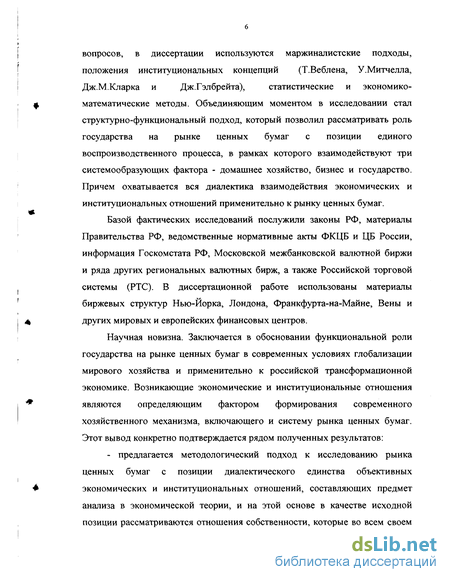 6

вопросов, в диссертации используются маржиналистские подходы, положения институциональных концепций (Т.Веблена, У.Митчелла, Дж.М.Кларка и Дж.Гэлбрейта), статистические и экономико-математические методы. Объединяющим моментом в исследовании стал структурно-функциональный подход, который позволил рассматривать роль государства на рынке ценных бумаг с позиции единого воспроизводственного процесса, в рамках которого взаимодействуют три системообразующих фактора - домашнее хозяйство, бизнес и государство. Причем охватывается вся диалектика взаимодействия экономических и институциональных отношений применительно к рынку ценных бумаг.

Базой фактических исследований послужили законы РФ, материалы Правительства РФ, ведомственные нормативные акты ФКЦБ и ЦБ России, информация Госкомстата РФ, Московской межбанковской валютной биржи и ряда других региональных валютных бирж, а также Российской торговой системы (РТС). В диссертационной работе использованы материалы биржевых структур Нью-Йорка, Лондона, Франкфурта-на-Майне, Вены и других мировых и европейских финансовых центров.

Научная новизна. Заключается в обосновании функциональной роли государства на рынке ценных бумаг в современных условиях глобализации мирового хозяйства и применительно к российской трансформационной экономике. Возникающие экономические и институциональные отношения являются определяющим фактором формирования современного хозяйственного механизма, включающего и систему рынка ценных бумаг. Этот вывод конкретно подтверждается рядом полученных результатов:

- предлагается методологический подход к исследованию рынка ценных бумаг с позиции диалектического единства объективных экономических и институциональных отношений, составляющих предмет анализа в экономической теории, и на этой основе в качестве исходной позиции рассматриваются отношения собственности, которые во всем своем

dsLib.net
библиотека диссертаций